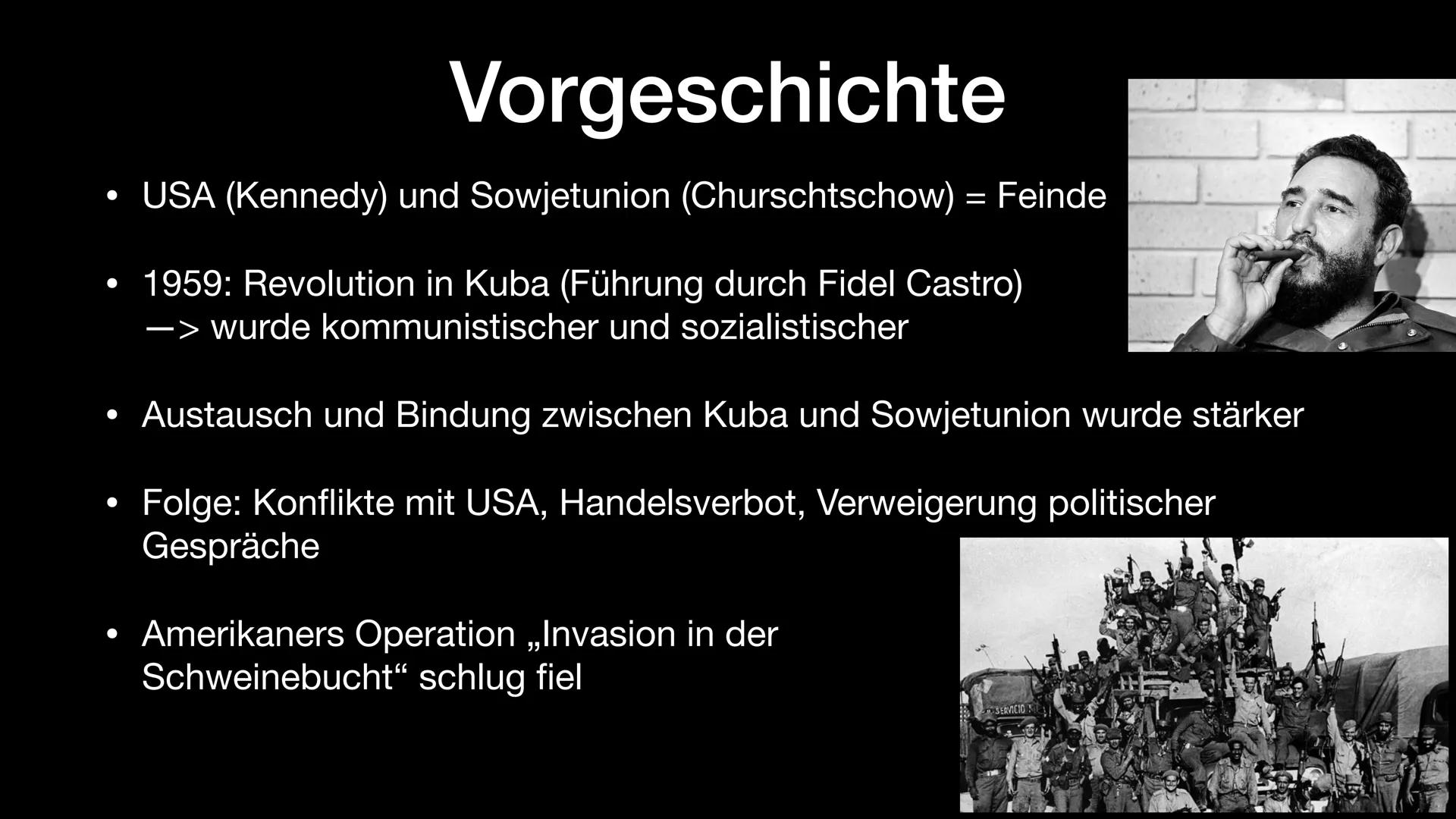 Vorgeschichte

• USA (Kennedy) und Sowjetunion (Churschtschow) = Feinde

• 1959: Revolution in Kuba (Führung durch Fidel Castro) —> wurde kommunistischer und sozialistischer

• Austausch und Bindung zwischen Kuba und Sowjetunion wurde stärker

• Folge: Konflikte mit USA, Handelsverbot, Verweigerung politischer Gespräche

• Amerikaners Operation „Invasion in der Schweinebucht“ schlug fiel

SERVICIO